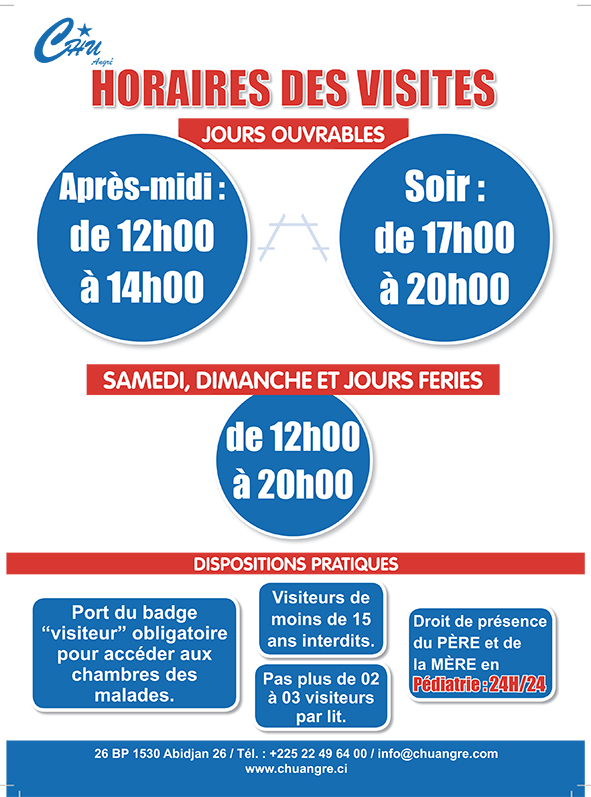 CHU Angré

HORAIRES DES VISITES

JOURS OUVRABLES

Après-midi : de 12h00 à 14h00

Soir : de 17h00 à 20h00

SAMEDI, DIMANCHE ET JOURS FERIES

de 12h00 à 20h00

DISPOSITIONS PRATIQUES

Port du badge "visiteur" obligatoire pour accéder aux chambres des malades.

Visiteurs de moins de 15 ans interdits.

Pas plus de 02 à 03 visiteurs par lit.

Droit de présence du PÈRE et de la MÈRE en Pédiatrie : 24H/24

26 BP 1530 Abidjan 26 / Tél. : +225 22 49 64 00 / info@chuangre.com
www.chuangre.ci